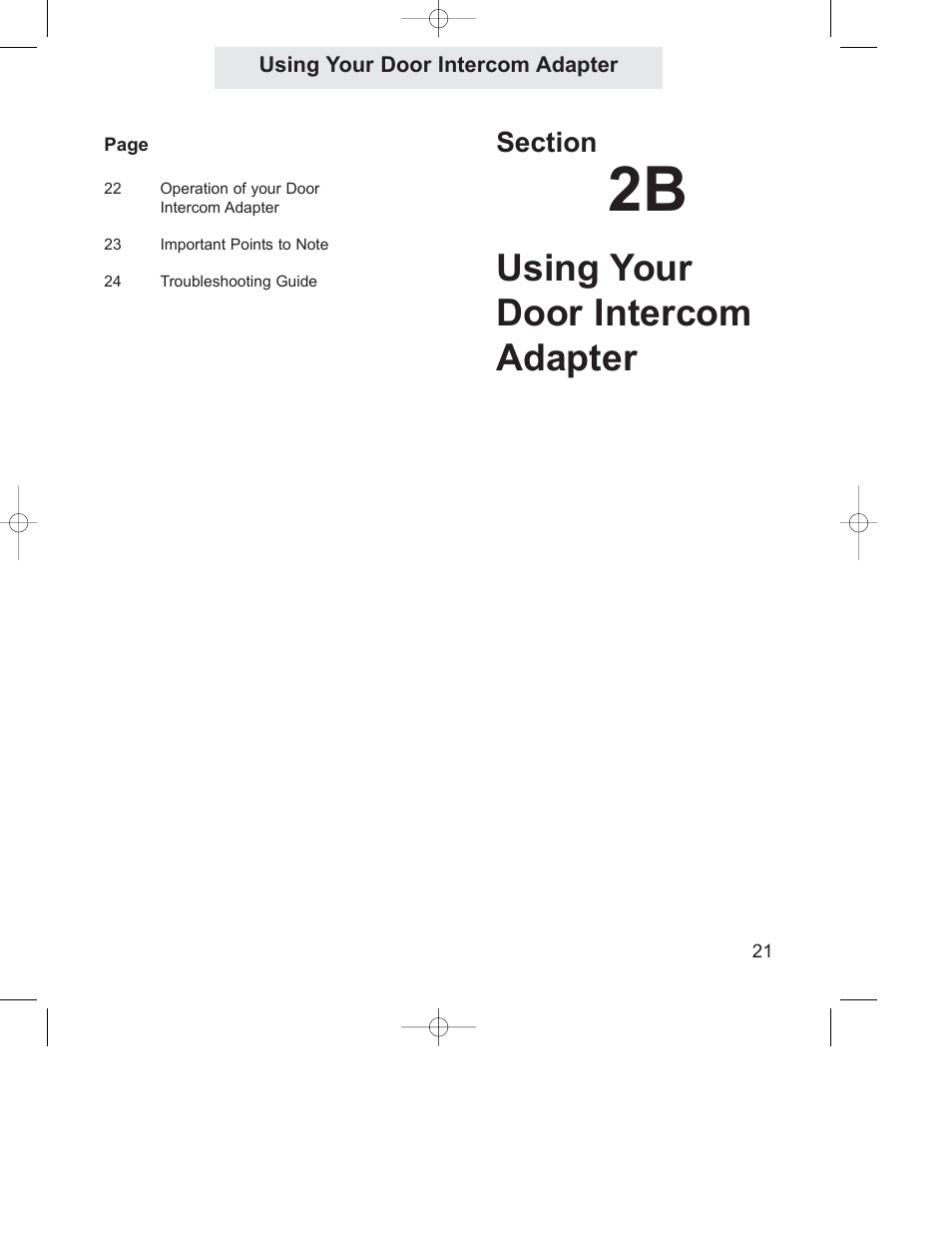 Using Your Door Intercom Adapter

Page

22 Operation of your Door Intercom Adapter

23 Important Points to Note

24 Troubleshooting Guide

Section

2B

Using Your Door Intercom Adapter

21